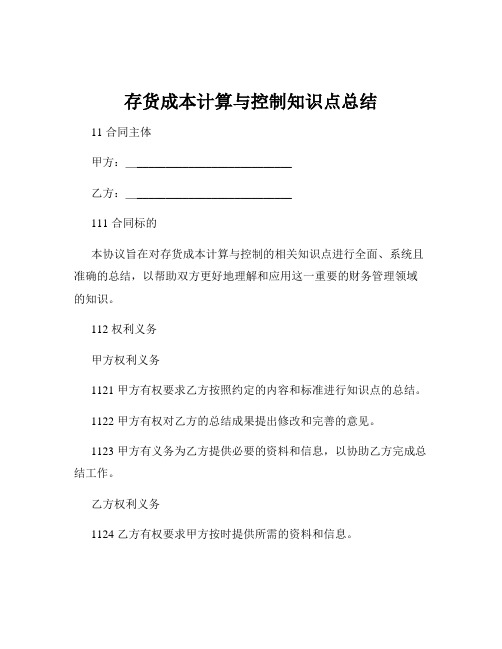 存货成本计算与控制知识点总结

11 合同主体

甲方：______________________________

乙方：______________________________

111 合同标的

本协议旨在对存货成本计算与控制的相关知识点进行全面、系统且准确的总结，以帮助双方更好地理解和应用这一重要的财务管理领域的知识。

112 权利义务

甲方权利义务

1121 甲方有权要求乙方按照约定的内容和标准进行知识点的总结。

1122 甲方有权对乙方的总结成果提出修改和完善的意见。

1123 甲方有义务为乙方提供必要的资料和信息，以协助乙方完成总结工作。

乙方权利义务

1124 乙方有权要求甲方按时提供所需的资料和信息。